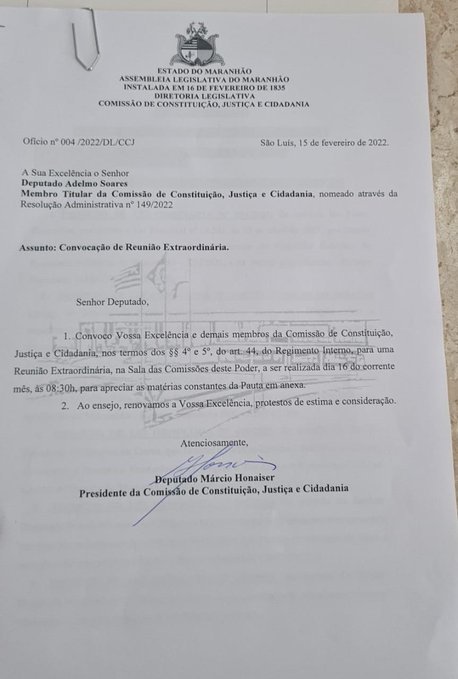 ESTADO DO MARANHÃO
ASSEMBLEIA LEGISLATIVA DO MARANHÃO
INSTALADA EM 16 DE FEVEREIRO DE 1835
DIRETORIA LEGISLATIVA
COMISSÃO DE CONSTITUIÇÃO, JUSTIÇA E CIDADANIA

Ofício nº 004 /2022/DL/CCJ

São Luís, 15 de fevereiro de 2022.

A Sua Excelência o Senhor
Deputado Adelmo Soares
Membro Titular da Comissão de Constituição, Justiça e Cidadania, nomeado através da Resolução Administrativa nº 149/2022

Assunto: Convocação de Reunião Extraordinária.

Senhor Deputado,

1. Convoco Vossa Excelência e demais membros da Comissão de Constituição, Justiça e Cidadania, nos termos dos §§ 4º e 5º, do art. 44, do Regimento Interno, para uma Reunião Extraordinária, na Sala das Comissões deste Poder, a ser realizada dia 16 do corrente mês, às 08:30h, para apreciar as matérias constantes da Pauta em anexa.

2. Ao ensejo, renovamos a Vossa Excelência, protestos de estima e consideração.

Atenciosamente,

Deputado Márcio Honaiser
Presidente da Comissão de Constituição, Justiça e Cidadania